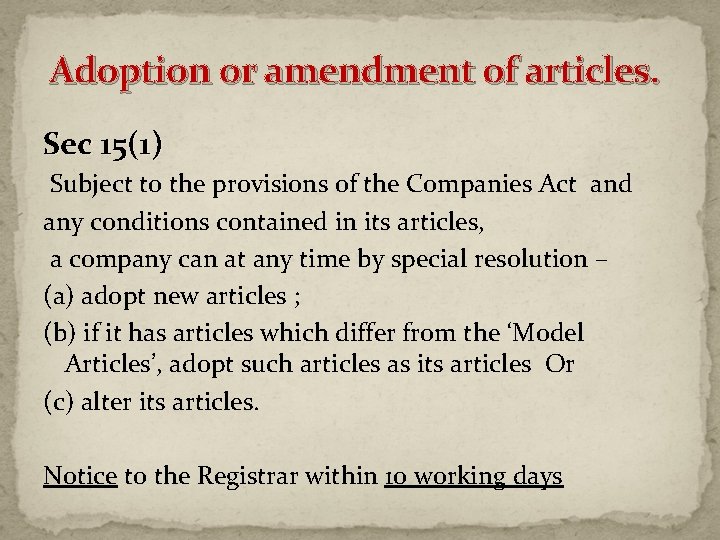 Adoption or amendment of articles.

Sec 15(1)

Subject to the provisions of the Companies Act and any conditions contained in its articles,

a company can at any time by special resolution –

(a) adopt new articles ;

(b) if it has articles which differ from the 'Model Articles', adopt such articles as its articles Or

(c) alter its articles.

Notice to the Registrar within 10 working days